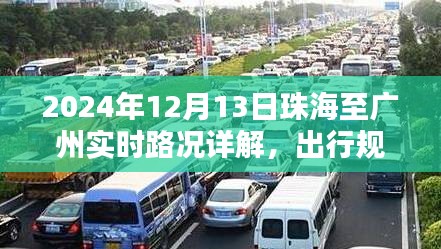 2024年12月13日珠海至广州实时路况详解，出行规